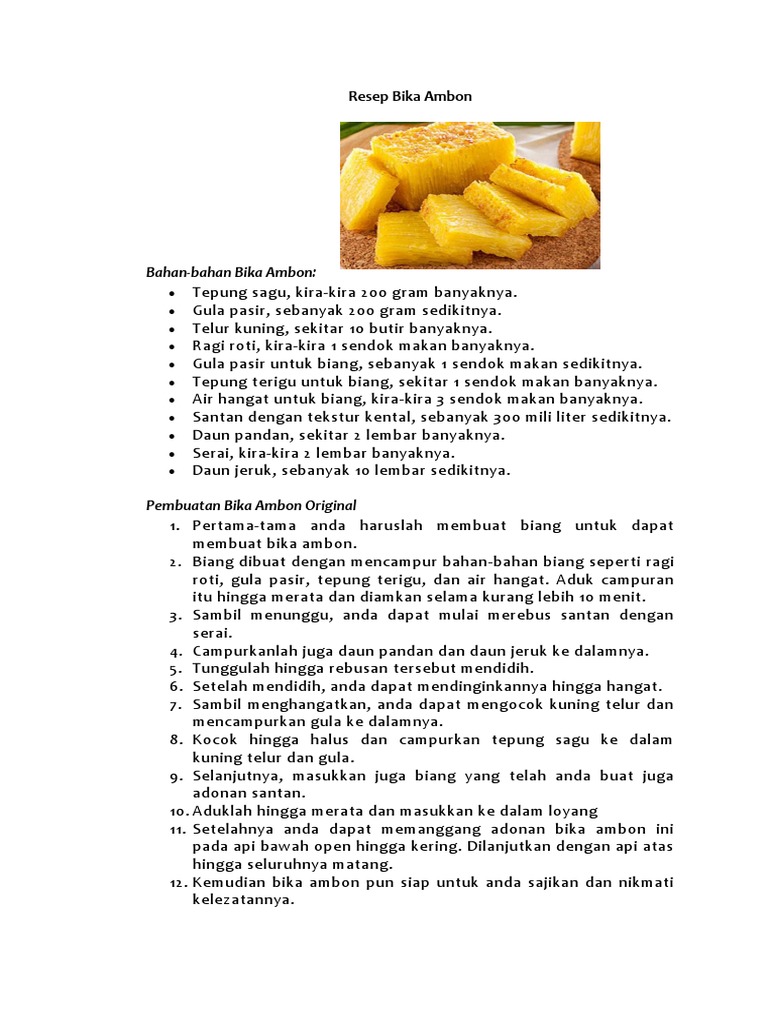 Resep Bika Ambon

Bahan-bahan Bika Ambon:

- Tepung sagu, kira-kira 200 gram banyaknya.
- Gula pasir, sebanyak 200 gram sedikitnya.
- Telur kuning, sekitar 10 butir banyaknya.
- Ragi roti, kira-kira 1 sendok makan banyaknya.
- Gula pasir untuk biang, sebanyak 1 sendok makan sedikitnya.
- Tepung terigu untuk biang, sekitar 1 sendok makan banyaknya.
- Air hangat untuk biang, kira-kira 3 sendok makan banyaknya.
- Santan dengan tekstur kental, sebanyak 300 mili liter sedikitnya.
- Daun pandan, sekitar 2 lembar banyaknya.
- Serai, kira-kira 2 lembar banyaknya.
- Daun jeruk, sebanyak 10 lembar sedikitnya.

Pembuatan Bika Ambon Original

1. Pertama-tama anda haruslah membuat biang untuk dapat membuat bika ambon.
2. Biang dibuat dengan mencampur bahan-bahan biang seperti ragi roti, gula pasir, tepung terigu, dan air hangat. Aduk campuran itu hingga merata dan diamkan selama kurang lebih 10 menit.
3. Sambil menunggu, anda dapat mulai merebus santan dengan serai.
4. Campurkanlah juga daun pandan dan daun jeruk ke dalamnya.
5. Tunggulah hingga rebusan tersebut mendidih.
6. Setelah mendidih, anda dapat mendinginkannya hingga hangat.
7. Sambil menghangatkan, anda dapat mengocok kuning telur dan mencampurkan gula ke dalamnya.
8. Kocok hingga halus dan campurkan tepung sagu ke dalam kuning telur dan gula.
9. Selanjutnya, masukkan juga biang yang telah anda buat juga adonan santan.
10. Aduklah hingga merata dan masukkan ke dalam loyang
11. Setelahnya anda dapat memanggang adonan bika ambon ini pada api bawah open hingga kering. Dilanjutkan dengan api atas hingga seluruhnya matang.
12. Kemudian bika ambon pun siap untuk anda sajikan dan nikmati kelezatannya.